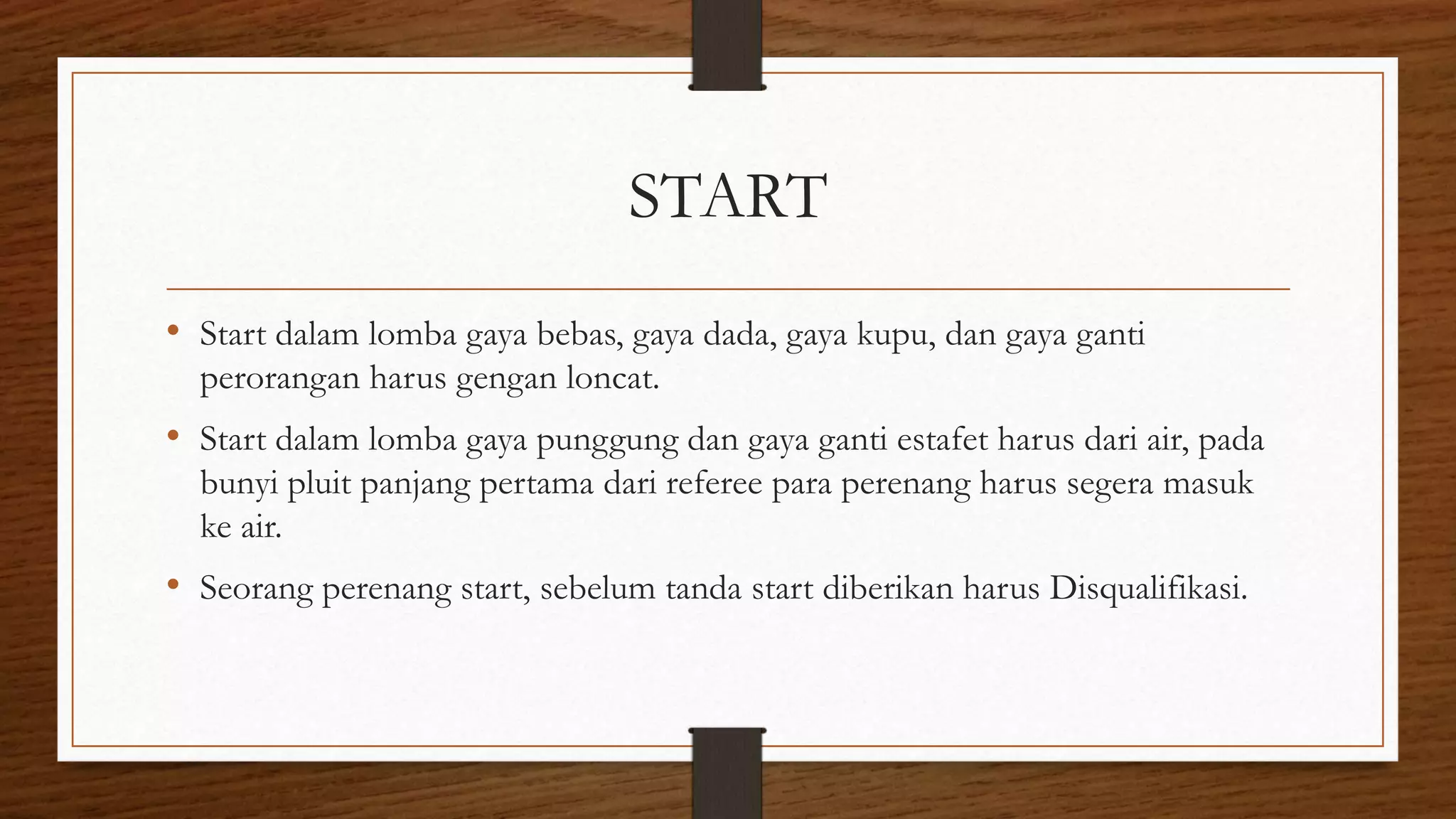 START

• Start dalam lomba gaya bebas, gaya dada, gaya kupu, dan gaya ganti perorangan harus gengan loncat.

• Start dalam lomba gaya punggung dan gaya ganti estafet harus dari air, pada bunyi pluit panjang pertama dari referee para perenang harus segera masuk ke air.

• Seorang perenang start, sebelum tanda start diberikan harus Disqualifikasi.